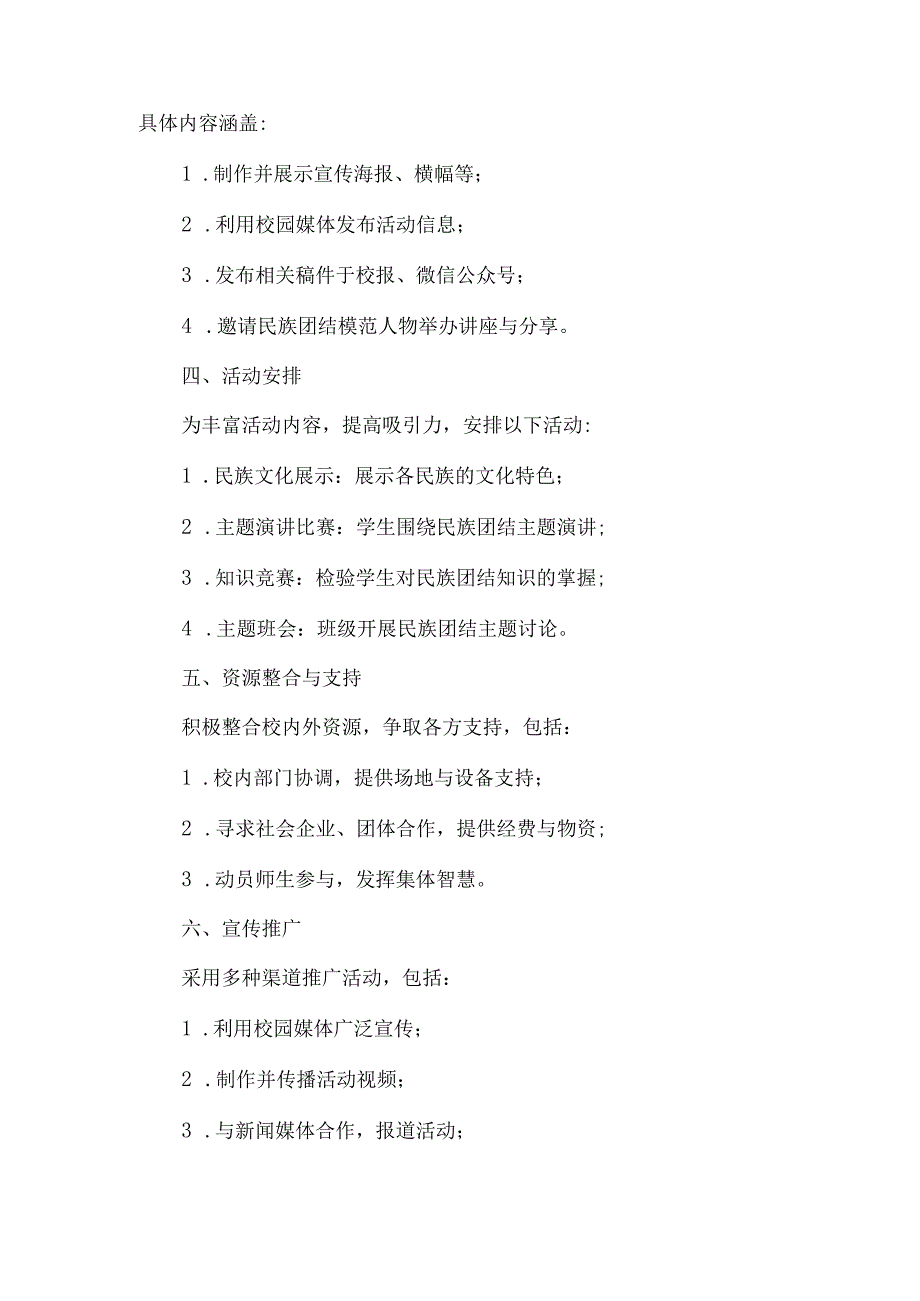 具体内容涵盖：

1．制作并展示宣传海报、横幅等；

2．利用校园媒体发布活动信息；

3．发布相关稿件于校报、微信公众号；

4．邀请民族团结模范人物举办讲座与分享。

四、活动安排

为丰富活动内容，提高吸引力，安排以下活动：

1．民族文化展示：展示各民族的文化特色；

2．主题演讲比赛：学生围绕民族团结主题演讲；

3．知识竞赛：检验学生对民族团结知识的掌握；

4．主题班会：班级开展民族团结主题讨论。

五、资源整合与支持

积极整合校内外资源，争取各方支持，包括：

1．校内部门协调，提供场地与设备支持；

2．寻求社会企业、团体合作，提供经费与物资；

3．动员师生参与，发挥集体智慧。

六、宣传推广

采用多种渠道推广活动，包括：

1．利用校园媒体广泛宣传；

2．制作并传播活动视频；

3．与新闻媒体合作，报道活动；